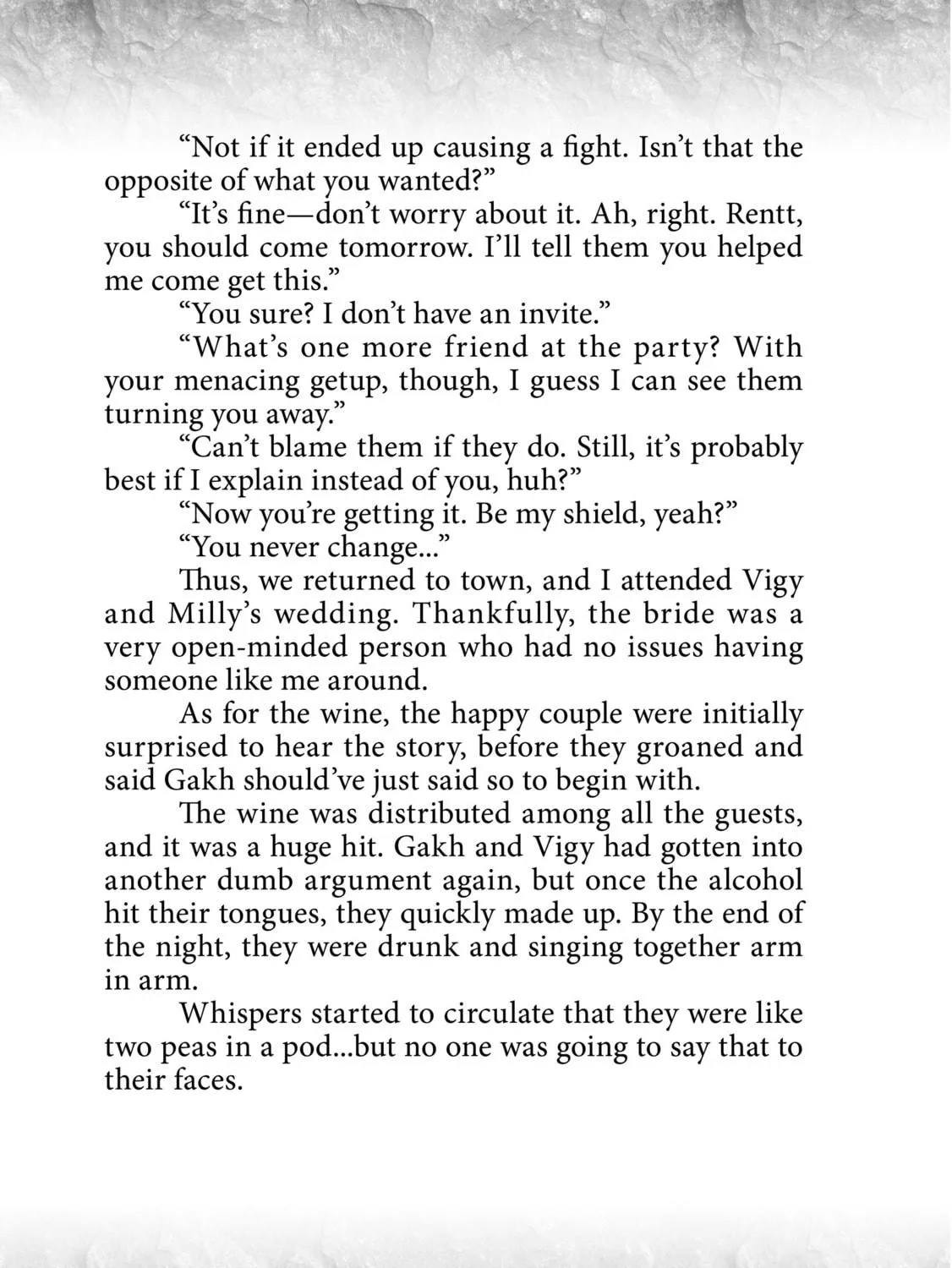 “Not if it ended up causing a fight. Isn’t that the opposite of what you wanted?”

“It’s fine—don’t worry about it. Ah, right. Rentt, you should come tomorrow. I’ll tell them you helped me come get this.”

“You sure? I don’t have an invite.”

“What’s one more friend at the party? With your menacing getup, though, I guess I can see them turning you away.”

“Can’t blame them if they do. Still, it’s probably best if I explain instead of you, huh?”

“Now you’re getting it. Be my shield, yeah?”

“You never change...”

Thus, we returned to town, and I attended Vigy and Milly’s wedding. Thankfully, the bride was a very open-minded person who had no issues having someone like me around.

As for the wine, the happy couple were initially surprised to hear the story, before they groaned and said Gakh should’ve just said so to begin with.

The wine was distributed among all the guests, and it was a huge hit. Gakh and Vigy had gotten into another dumb argument again, but once the alcohol hit their tongues, they quickly made up. By the end of the night, they were drunk and singing together arm in arm.

Whispers started to circulate that they were like two peas in a pod...but no one was going to say that to their faces.